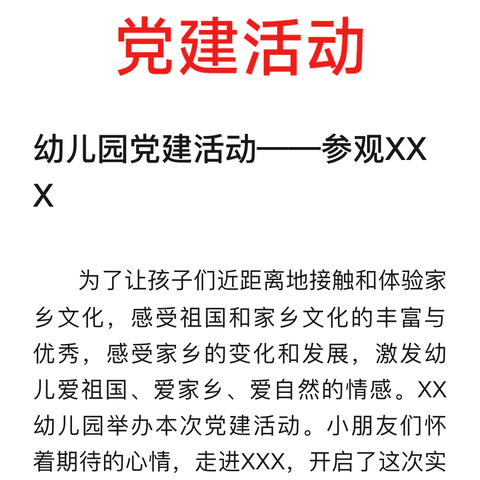 党建活动

幼儿园党建活动——参观XXX

为了让孩子们近距离地接触和体验家乡文化，感受祖国和家乡文化的丰富与优秀，感受家乡的变化和发展，激发幼儿爱祖国、爱家乡、爱自然的情感。XX幼儿园举办本次党建活动。小朋友们怀着期待的心情，走进XXX，开启了这次实